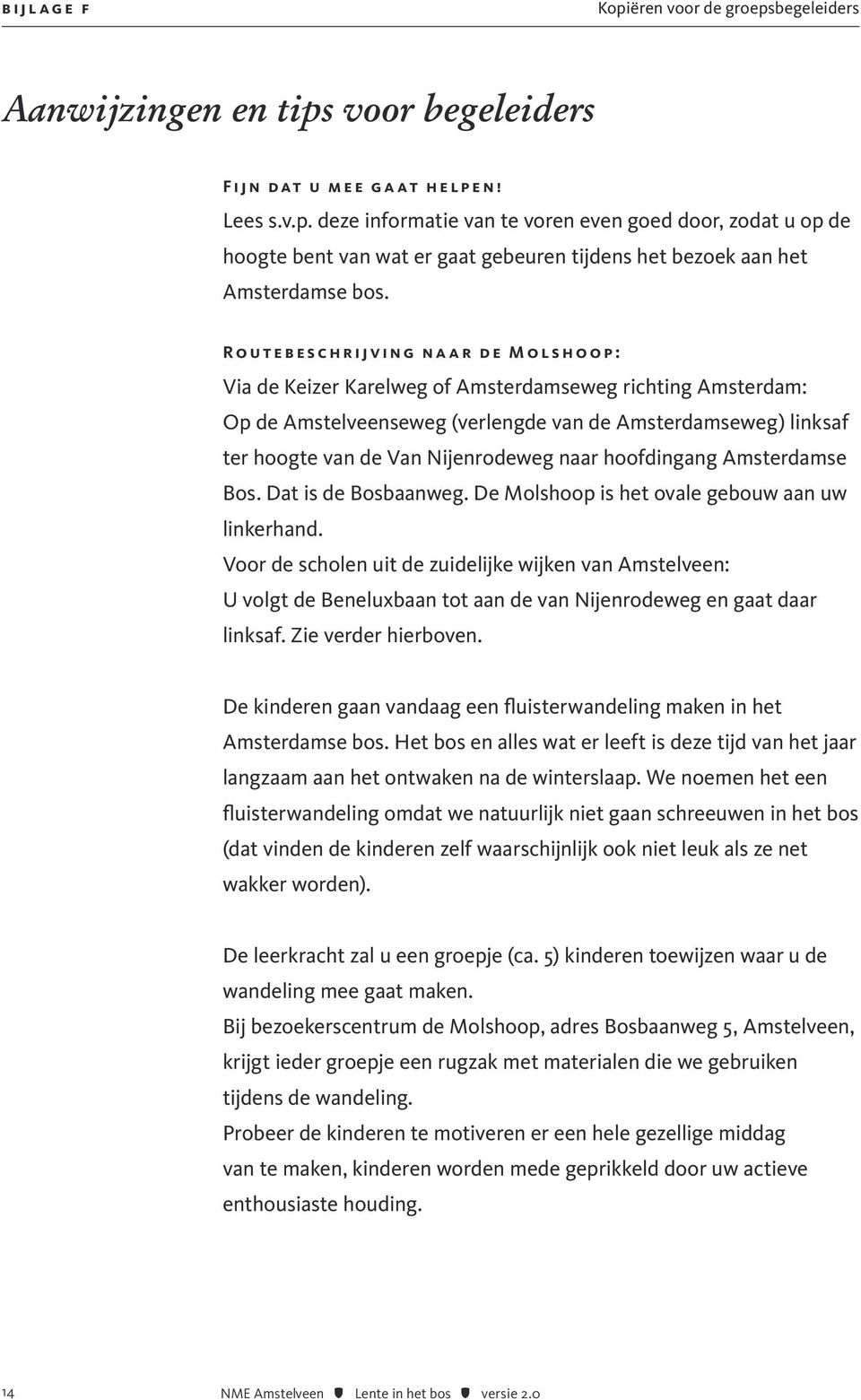 bijlage f

Kopiëren voor de groepsbegeleiders

Aanwijzingen en tips voor begeleiders

Fijn dat u mee gaat helpen!
Lees s.v.p. deze informatie van te voren even goed door, zodat u op de hoogte bent van wat er gaat gebeuren tijdens het bezoek aan het Amsterdamse bos.

Routebeschrijving naar de Molshoop:
Via de Keizer Karelweg of Amsterdamseweg richting Amsterdam:
Op de Amstelveenseweg (verlengde van de Amsterdamseweg) linksaf ter hoogte van de Van Nijenrodeweg naar hoofdingang Amsterdamse Bos. Dat is de Bosbaanweg. De Molshoop is het ovale gebouw aan uw linkerhand.
Voor de scholen uit de zuidelijke wijken van Amstelveen:
U volgt de Beneluxbaan tot aan de van Nijenrodeweg en gaat daar linksaf. Zie verder hierboven.

De kinderen gaan vandaag een fluisterwandeling maken in het Amsterdamse bos. Het bos en alles wat er leeft is deze tijd van het jaar langzaam aan het ontwaken na de winterslaap. We noemen het een fluisterwandeling omdat we natuurlijk niet gaan schreeuwen in het bos (dat vinden de kinderen zelf waarschijnlijk ook niet leuk als ze net wakker worden).

De leerkracht zal u een groepje (ca. 5) kinderen toewijzen waar u de wandeling mee gaat maken.
Bij bezoekerscentrum de Molshoop, adres Bosbaanweg 5, Amstelveen, krijgt ieder groepje een rugzak met materialen die we gebruiken tijdens de wandeling.
Probeer de kinderen te motiveren er een hele gezellige middag van te maken, kinderen worden mede geprikkeld door uw actieve enthousiaste houding.

14

NME Amstelveen Lente in het bos versie 2.0